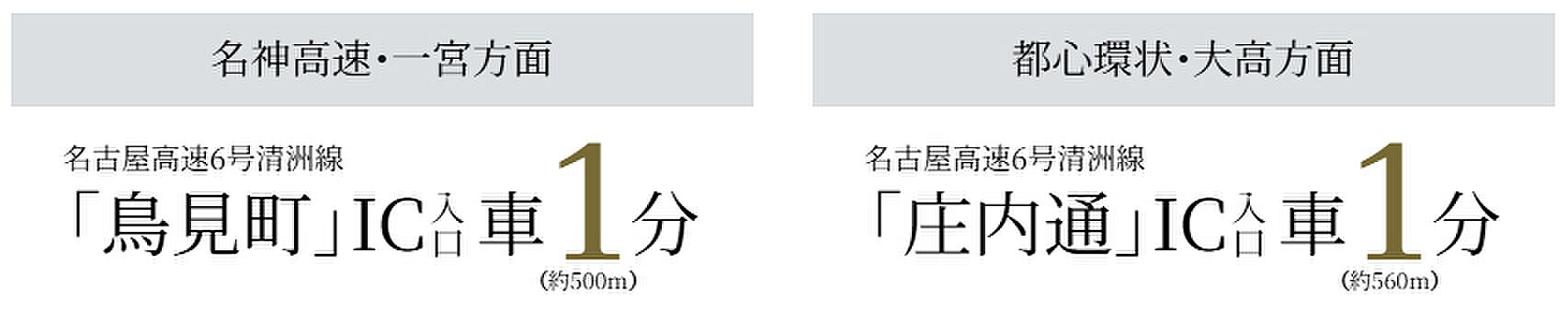 名神高速・一宮方面

名古屋高速6号清洲線

「鳥見町」IC入口 車1分

(約500m)

都心環状・大高方面

名古屋高速6号清洲線

「庄内通」IC入口 車1分

(約560m)